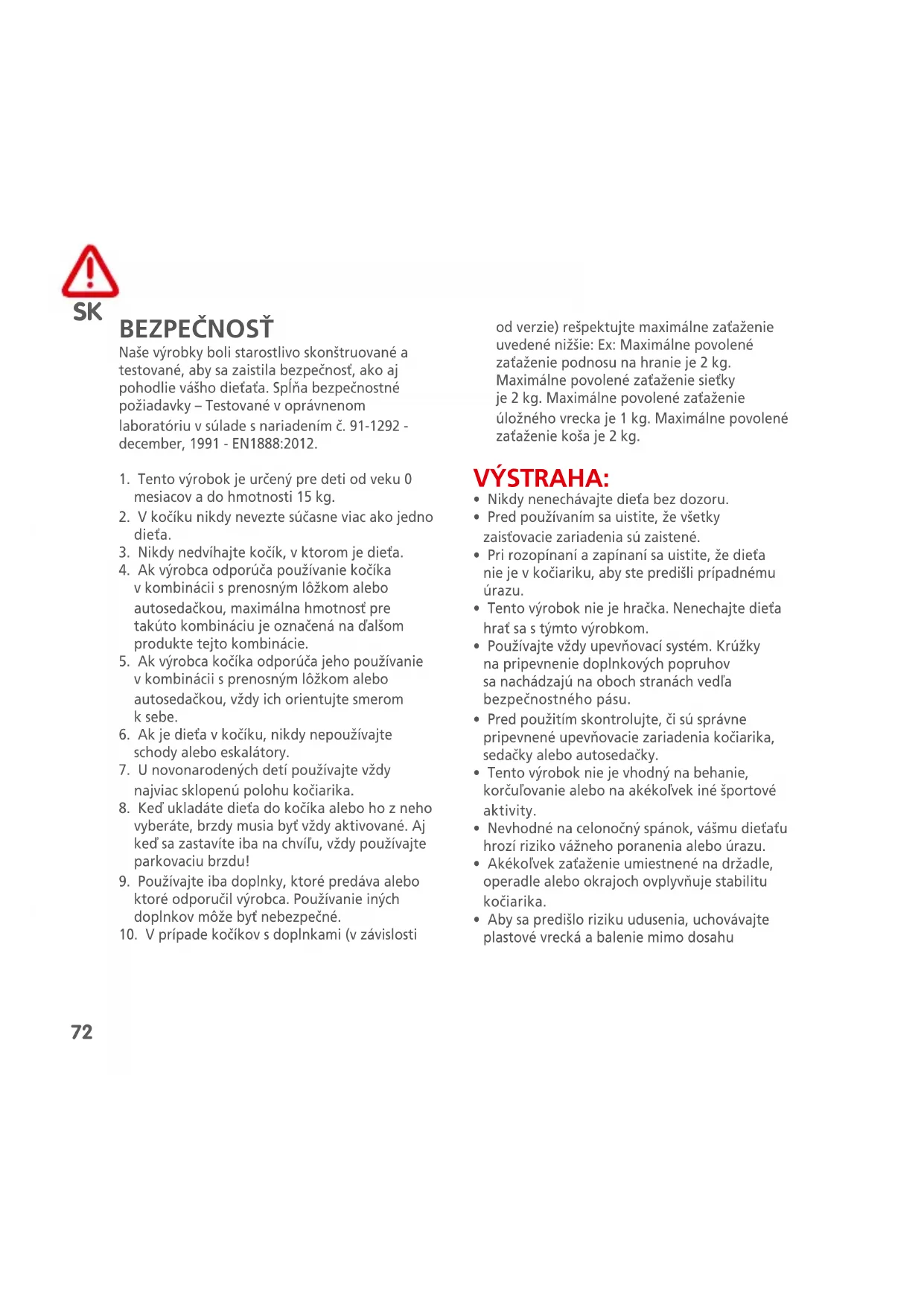 SK

BEZPEČNOSŤ

Naše výrobky boli starostlivo skonštruované a testované, aby sa zaistila bezpečnosť, ako aj pohodlie vášho dieťaťa. Spĺňa bezpečnostné požiadavky – Testované v oprávnenom laboratóriu v súlade s nariadením č. 91-1292 - december, 1991 - EN1888:2012.

1. Tento výrobok je určený pre deti od veku 0 mesiacov a do hmotnosti 15 kg.
2. V kočíku nikdy nevezte súčasne viac ako jedno dieťa.
3. Nikdy nedvíhajte kočík, v ktorom je dieťa.
4. Ak výrobca odporúča používanie kočíka v kombinácii s prenosným lôžkom alebo autosedačkou, maximálna hmotnosť pre takúto kombináciu je označená na ďalšom produkte tejto kombinácie.
5. Ak výrobca kočíka odporúča jeho používanie v kombinácii s prenosným lôžkom alebo autosedačkou, vždy ich orientujte smerom k sebe.
6. Ak je dieťa v kočíku, nikdy nepoužívajte schody alebo eskalátory.
7. U novonarodených detí používajte vždy najviac sklopenú polohu kočiarika.
8. Keď ukladáte dieťa do kočíka alebo ho z neho vyberáte, brzdy musia byť vždy aktivované. Aj keď sa zastavíte iba na chvíľu, vždy používajte parkovaciu brzdu!
9. Používajte iba doplnky, ktoré predáva alebo ktoré odporučil výrobca. Používanie iných doplnkov môže byť nebezpečné.
10. V prípade kočíkov s doplnkami (v závislosti od verzie) rešpektujte maximálne zaťaženie uvedené nižšie: Ex: Maximálne povolené zaťaženie podnosu na hranie je 2 kg. Maximálne povolené zaťaženie sieťky je 2 kg. Maximálne povolené zaťaženie úložného vrecka je 1 kg. Maximálne povolené zaťaženie koša je 2 kg.

VÝSTRAHA:
• Nikdy nenechávajte dieťa bez dozoru.
• Pred používaním sa uistite, že všetky zaisťovacie zariadenia sú zaistené.
• Pri rozopínaní a zapínaní sa uistite, že dieťa nie je v kočiariku, aby ste predišli prípadnému úrazu.
• Tento výrobok nie je hračka. Nenechajte dieťa hrať sa s týmto výrobkom.
• Používajte vždy upevňovací systém. Krúžky na pripevnenie doplnkových popruhov sa nachádzajú na oboch stranách vedľa bezpečnostného pásu.
• Pred použitím skontrolujte, či sú správne pripevnené upevňovacie zariadenia kočiarika, sedačky alebo autosedačky.
• Tento výrobok nie je vhodný na behanie, korčuľovanie alebo na akékoľvek iné športové aktivity.
• Nevhodné na celonočný spánok, vášmu dieťaťu hrozí riziko vážneho poranenia alebo úrazu.
• Akékoľvek zaťaženie umiestnené na držadle, operadle alebo okrajoch ovplyvňuje stabilitu kočiarika.
• Aby sa predišlo riziku udusenia, uchovávajte plastové vrecká a balenie mimo dosahu

72